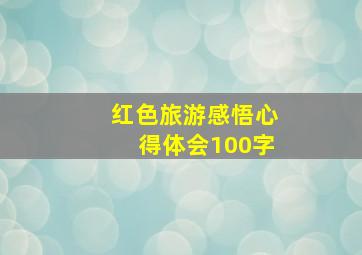 红色旅游感悟心得体会100字